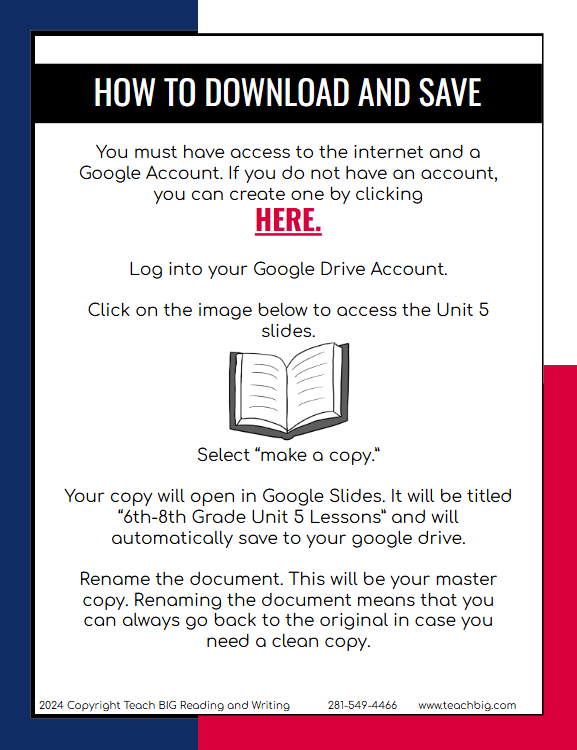 HOW TO DOWNLOAD AND SAVE

You must have access to the internet and a Google Account. If you do not have an account, you can create one by clicking

HERE.

Log into your Google Drive Account.

Click on the image below to access the Unit 5 slides.

Select "make a copy."

Your copy will open in Google Slides. It will be titled "6th-8th Grade Unit 5 Lessons" and will automatically save to your google drive.

Rename the document. This will be your master copy. Renaming the document means that you can always go back to the original in case you need a clean copy.

2024 Copyright Teach BIG Reading and Writing 281-549-4466 www.teachbig.com